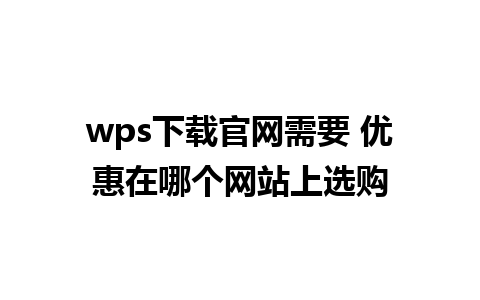 wps下载官网需要 优惠在哪个网站上选购